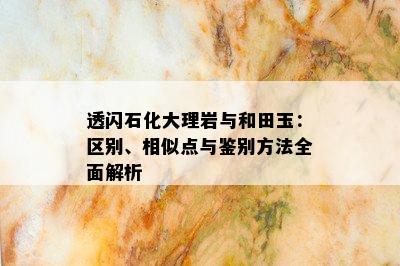 透闪石化大理岩与和田玉：区别、相似点与鉴别方法全面解析